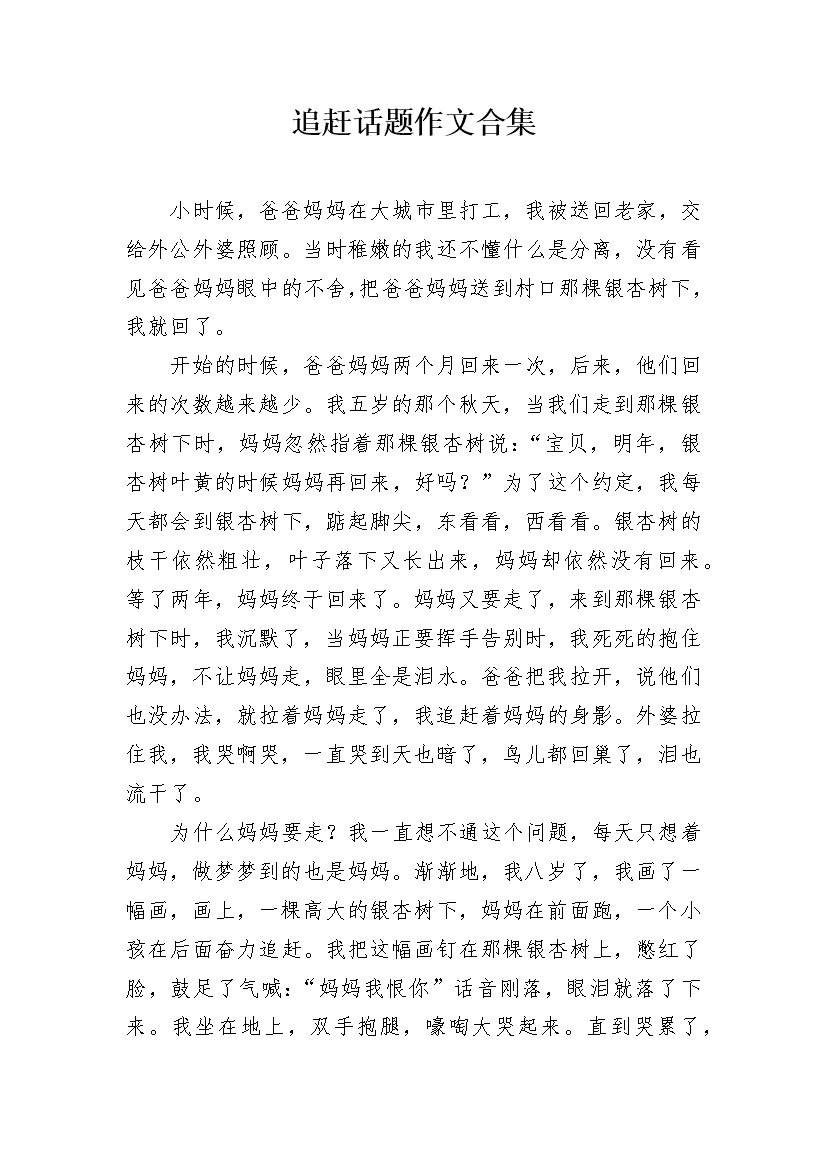 追赶话题作文合集

小时候，爸爸妈妈在大城市里打工，我被送回老家，交给外公外婆照顾。当时稚嫩的我还不懂什么是分离，没有看见爸爸妈妈眼中的不舍，把爸爸妈妈送到村口那棵银杏树下，我就回了。

开始的时候，爸爸妈妈两个月回来一次，后来，他们回来的次数越来越少。我五岁的那个秋天，当我们走到那棵银杏树下时，妈妈忽然指着那棵银杏树说：“宝贝，明年，银杏树叶黄的时候妈妈再回来，好吗？”为了这个约定，我每天都会到银杏树下，踮起脚尖，东看看，西看看。银杏树的枝干依然粗壮，叶子落下又长出来，妈妈却依然没有回来。等了两年，妈妈终于回来了。妈妈又要走了，来到那棵银杏树下时，我沉默了，当妈妈正要挥手告别时，我死死的抱住妈妈，不让妈妈走，眼里全是泪水。爸爸把我拉开，说他们也没办法，就拉着妈妈走了，我追赶着妈妈的身影。外婆拉住我，我哭啊哭，一直哭到天也暗了，鸟儿都回巢了，泪也流干了。

为什么妈妈要走？我一直想不通这个问题，每天只想着妈妈，做梦梦到的也是妈妈。渐渐地，我八岁了，我画了一幅画，画上，一棵高大的银杏树下，妈妈在前面跑，一个小孩在后面奋力追赶。我把这幅画钉在那棵银杏树上，憋红了脸，鼓足了气喊：“妈妈我恨你”话音刚落，眼泪就落了下来。我坐在地上，双手抱腿，嚎啕大哭起来。直到哭累了，